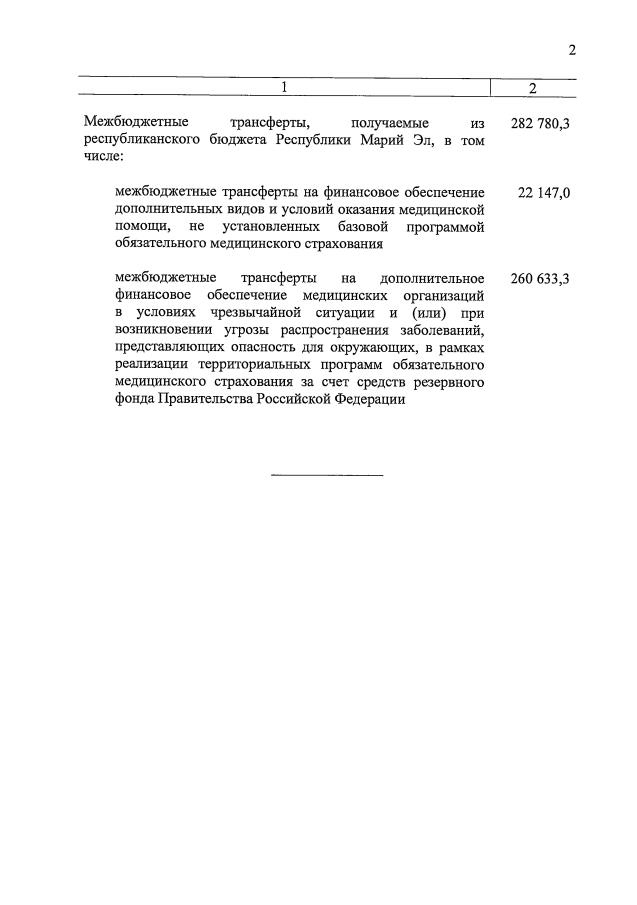 2

| 1 | 2 |
|---|---|
| Межбюджетные трансферты, получаемые из республиканского бюджета Республики Марий Эл, в том числе: | 282 780,3 |
| межбюджетные трансферты на финансовое обеспечение дополнительных видов и условий оказания медицинской помощи, не установленных базовой программой обязательного медицинского страхования | 22 147,0 |
| межбюджетные трансферты на дополнительное финансовое обеспечение медицинских организаций в условиях чрезвычайной ситуации и (или) при возникновении угрозы распространения заболеваний, представляющих опасность для окружающих, в рамках реализации территориальных программ обязательного медицинского страхования за счет средств резервного фонда Правительства Российской Федерации | 260 633,3 |